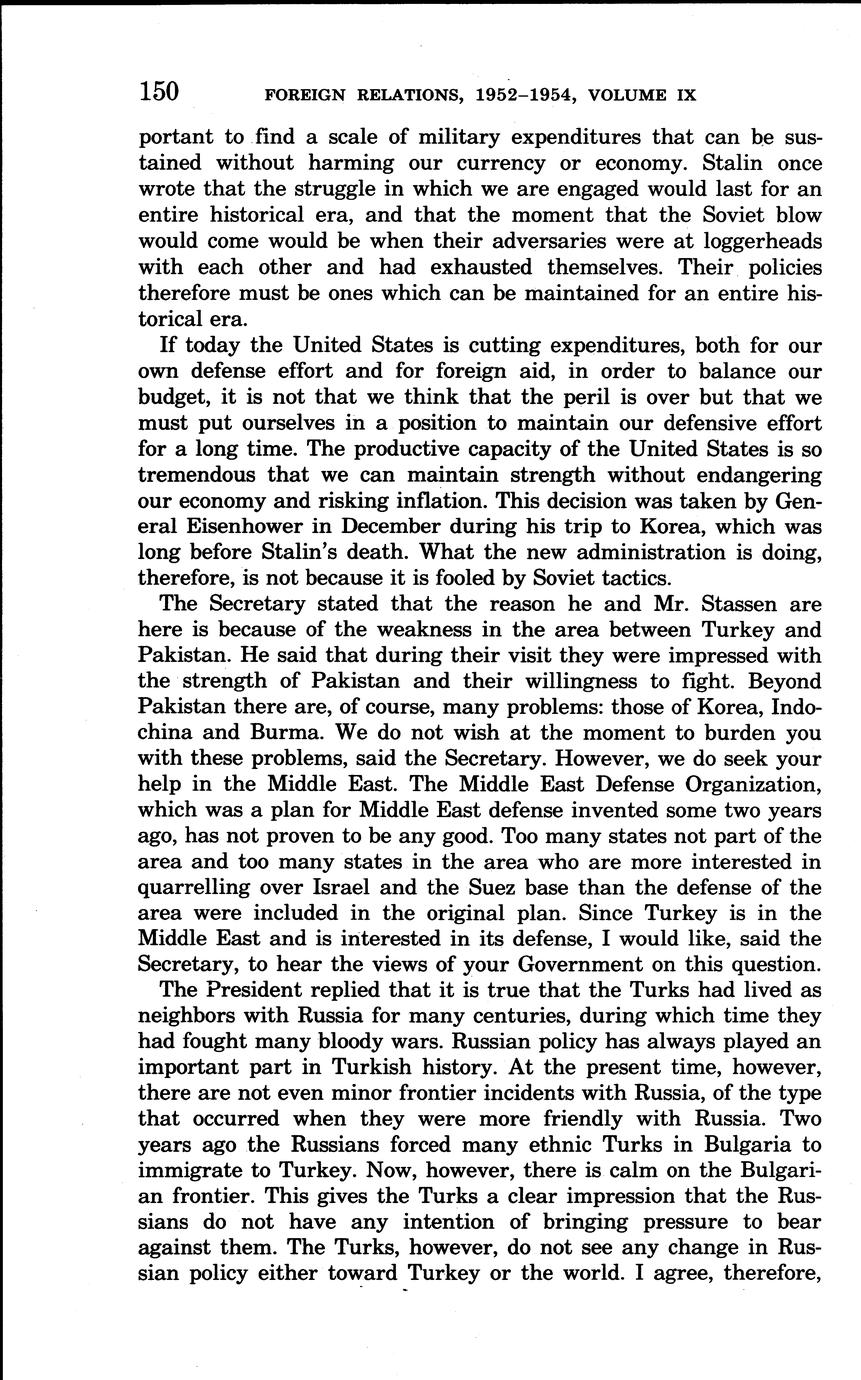 150 FOREIGN RELATIONS, 1952–1954, VOLUME IX

portant to find a scale of military expenditures that can be sustained without harming our currency or economy. Stalin once wrote that the struggle in which we are engaged would last for an entire historical era, and that the moment that the Soviet blow would come would be when their adversaries were at loggerheads with each other and had exhausted themselves. Their policies therefore must be ones which can be maintained for an entire historical era.

If today the United States is cutting expenditures, both for our own defense effort and for foreign aid, in order to balance our budget, it is not that we think that the peril is over but that we must put ourselves in a position to maintain our defensive effort for a long time. The productive capacity of the United States is so tremendous that we can maintain strength without endangering our economy and risking inflation. This decision was taken by General Eisenhower in December during his trip to Korea, which was long before Stalin's death. What the new administration is doing, therefore, is not because it is fooled by Soviet tactics.

The Secretary stated that the reason he and Mr. Stassen are here is because of the weakness in the area between Turkey and Pakistan. He said that during their visit they were impressed with the strength of Pakistan and their willingness to fight. Beyond Pakistan there are, of course, many problems: those of Korea, Indochina and Burma. We do not wish at the moment to burden you with these problems, said the Secretary. However, we do seek your help in the Middle East. The Middle East Defense Organization, which was a plan for Middle East defense invented some two years ago, has not proven to be any good. Too many states not part of the area and too many states in the area who are more interested in quarrelling over Israel and the Suez base than the defense of the area were included in the original plan. Since Turkey is in the Middle East and is interested in its defense, I would like, said the Secretary, to hear the views of your Government on this question.

The President replied that it is true that the Turks had lived as neighbors with Russia for many centuries, during which time they had fought many bloody wars. Russian policy has always played an important part in Turkish history. At the present time, however, there are not even minor frontier incidents with Russia, of the type that occurred when they were more friendly with Russia. Two years ago the Russians forced many ethnic Turks in Bulgaria to immigrate to Turkey. Now, however, there is calm on the Bulgarian frontier. This gives the Turks a clear impression that the Russians do not have any intention of bringing pressure to bear against them. The Turks, however, do not see any change in Russian policy either toward Turkey or the world. I agree, therefore,